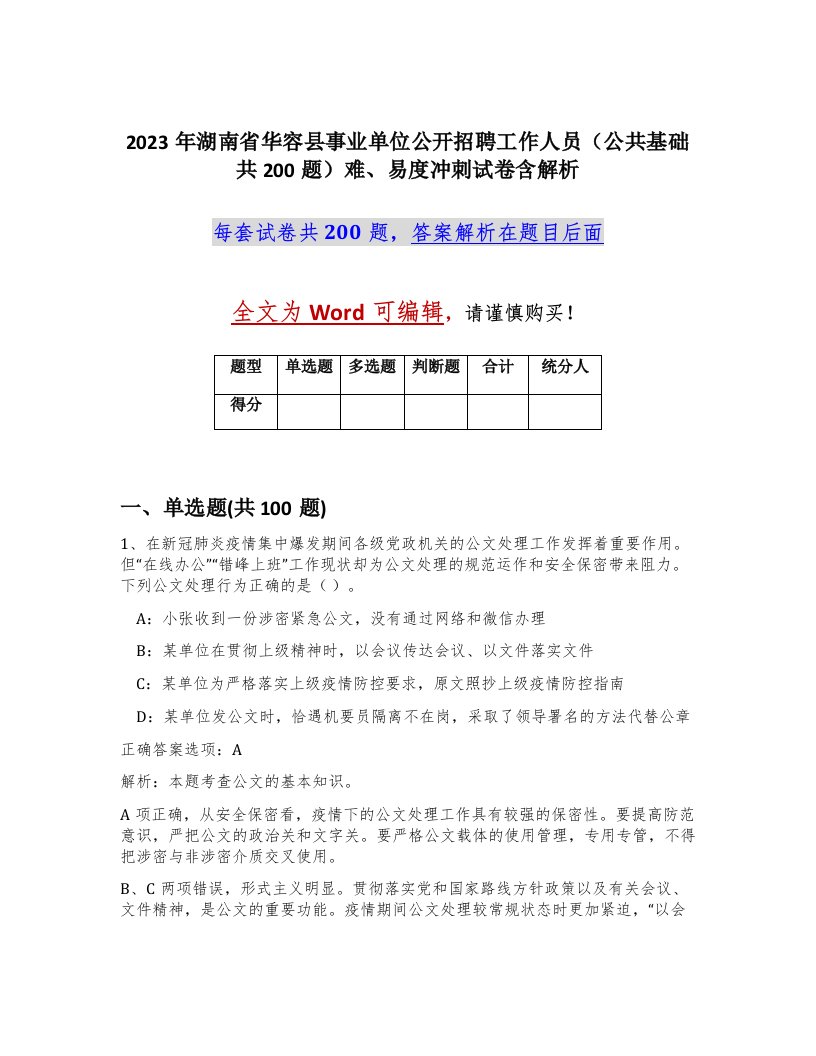 2023 年湖南省华容县事业单位公开招聘工作人员（公共基础共 200 题）难、易度冲刺试卷含解析

每套试卷共 200 题，答案解析在题目后面

全文为 Word 可编辑，请谨慎购买！

| 题型 | 单选题 | 多选题 | 判断题 | 合计 | 统分人 |
|---|---|---|---|---|---|
| 得分 | | | | | |

一、单选题(共 100 题)

1、在新冠肺炎疫情集中爆发期间各级党政机关的公文处理工作发挥着重要作用。但“在线办公”“错峰上班”工作现状却为公文处理的规范运作和安全保密带来阻力。下列公文处理行为正确的是（ ）。

A：小张收到一份涉密紧急公文，没有通过网络和微信办理

B：某单位在贯彻上级精神时，以会议传达会议、以文件落实文件

C：某单位为严格落实上级疫情防控要求，原文照抄上级疫情防控指南

D：某单位发公文时，恰遇机要员隔离不在岗，采取了领导署名的方法代替公章

正确答案选项：A

解析：本题考查公文的基本知识。

A 项正确，从安全保密看，疫情下的公文处理工作具有较强的保密性。要提高防范意识，严把公文的政治关和文字关。要严格公文载体的使用管理，专用专管，不得把涉密与非涉密介质交叉使用。

B、C 两项错误，形式主义明显。贯彻落实党和国家路线方针政策以及有关会议、文件精神，是公文的重要功能。疫情期间公文处理较常规状态时更加紧迫，“以会